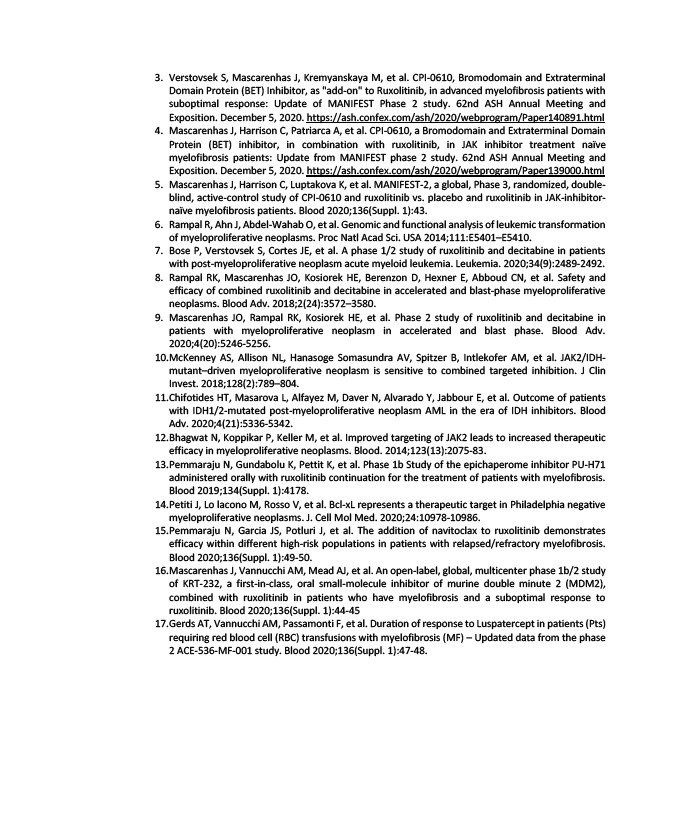 3. Verstovsek S, Mascarenhas J, Kremyanskaya M, et al. CPI-0610, Bromodomain and Extraterminal Domain Protein (BET) Inhibitor, as "add-on" to Ruxolitinib, in advanced myelofibrosis patients with suboptimal response: Update of MANIFEST Phase 2 study. 62nd ASH Annual Meeting and Exposition. December 5, 2020. https://ash.confex.com/ash/2020/webprogram/Paper140891.html

4. Mascarenhas J, Harrison C, Patriarca A, et al. CPI-0610, a Bromodomain and Extraterminal Domain Protein (BET) inhibitor, in combination with ruxolitinib, in JAK inhibitor treatment naïve myelofibrosis patients: Update from MANIFEST phase 2 study. 62nd ASH Annual Meeting and Exposition. December 5, 2020. https://ash.confex.com/ash/2020/webprogram/Paper139000.html

5. Mascarenhas J, Harrison C, Luptakova K, et al. MANIFEST-2, a global, Phase 3, randomized, double-blind, active-control study of CPI-0610 and ruxolitinib vs. placebo and ruxolitinib in JAK-inhibitor-naïve myelofibrosis patients. Blood 2020;136(Suppl. 1):43.

6. Rampal R, Ahn J, Abdel-Wahab O, et al. Genomic and functional analysis of leukemic transformation of myeloproliferative neoplasms. Proc Natl Acad Sci. USA 2014;111:E5401–E5410.

7. Bose P, Verstovsek S, Cortes JE, et al. A phase 1/2 study of ruxolitinib and decitabine in patients with post-myeloproliferative neoplasm acute myeloid leukemia. Leukemia. 2020;34(9):2489-2492.

8. Rampal RK, Mascarenhas JO, Kosiorek HE, Berenzon D, Hexner E, Abboud CN, et al. Safety and efficacy of combined ruxolitinib and decitabine in accelerated and blast-phase myeloproliferative neoplasms. Blood Adv. 2018;2(24):3572–3580.

9. Mascarenhas JO, Rampal RK, Kosiorek HE, et al. Phase 2 study of ruxolitinib and decitabine in patients with myeloproliferative neoplasm in accelerated and blast phase. Blood Adv. 2020;4(20):5246-5256.

10. McKenney AS, Allison NL, Hanasoge Somasundra AV, Spitzer B, Intlekofer AM, et al. JAK2/IDH-mutant–driven myeloproliferative neoplasm is sensitive to combined targeted inhibition. J Clin Invest. 2018;128(2):789–804.

11. Chifotides HT, Masarova L, Alfayez M, Daver N, Alvarado Y, Jabbour E, et al. Outcome of patients with IDH1/2-mutated post-myeloproliferative neoplasm AML in the era of IDH inhibitors. Blood Adv. 2020;4(21):5336-5342.

12. Bhagwat N, Koppikar P, Keller M, et al. Improved targeting of JAK2 leads to increased therapeutic efficacy in myeloproliferative neoplasms. Blood. 2014;123(13):2075-83.

13. Pemmaraju N, Gundabolu K, Pettit K, et al. Phase 1b Study of the epichaperome inhibitor PU-H71 administered orally with ruxolitinib continuation for the treatment of patients with myelofibrosis. Blood 2019;134(Suppl. 1):4178.

14. Petiti J, Lo Iacono M, Rosso V, et al. Bcl-xL represents a therapeutic target in Philadelphia negative myeloproliferative neoplasms. J. Cell Mol Med. 2020;24:10978-10986.

15. Pemmaraju N, Garcia JS, Potluri J, et al. The addition of navitoclax to ruxolitinib demonstrates efficacy within different high-risk populations in patients with relapsed/refractory myelofibrosis. Blood 2020;136(Suppl. 1):49-50.

16. Mascarenhas J, Vannucchi AM, Mead AJ, et al. An open-label, global, multicenter phase 1b/2 study of KRT-232, a first-in-class, oral small-molecule inhibitor of murine double minute 2 (MDM2), combined with ruxolitinib in patients who have myelofibrosis and a suboptimal response to ruxolitinib. Blood 2020;136(Suppl. 1):44-45

17. Gerds AT, Vannucchi AM, Passamonti F, et al. Duration of response to Luspatercept in patients (Pts) requiring red blood cell (RBC) transfusions with myelofibrosis (MF) – Updated data from the phase 2 ACE-536-MF-001 study. Blood 2020;136(Suppl. 1):47-48.